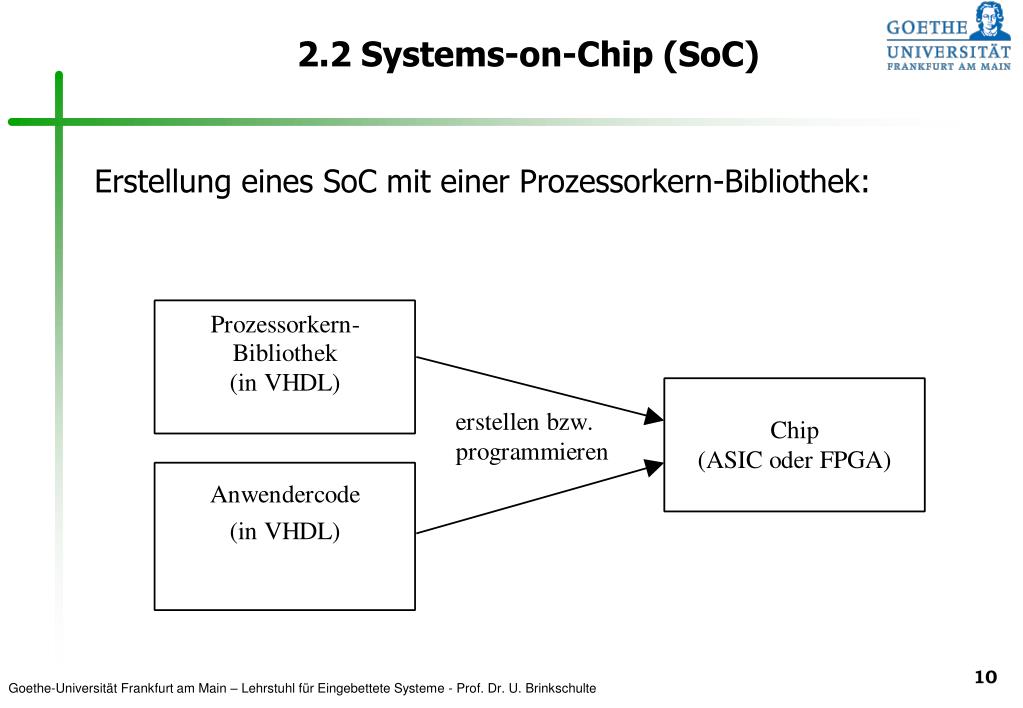 2.2 Systems-on-Chip (SoC)

GOETHE UNIVERSITÄT FRANKFURT AM MAIN

Erstellung eines SoC mit einer Prozessorkern-Bibliothek:

Prozessorkern-Bibliothek (in VHDL)

Anwendercode (in VHDL)

erstellen bzw. programmieren

Chip (ASIC oder FPGA)

Goethe-Universität Frankfurt am Main – Lehrstuhl für Eingebettete Systeme - Prof. Dr. U. Brinkschulte

10